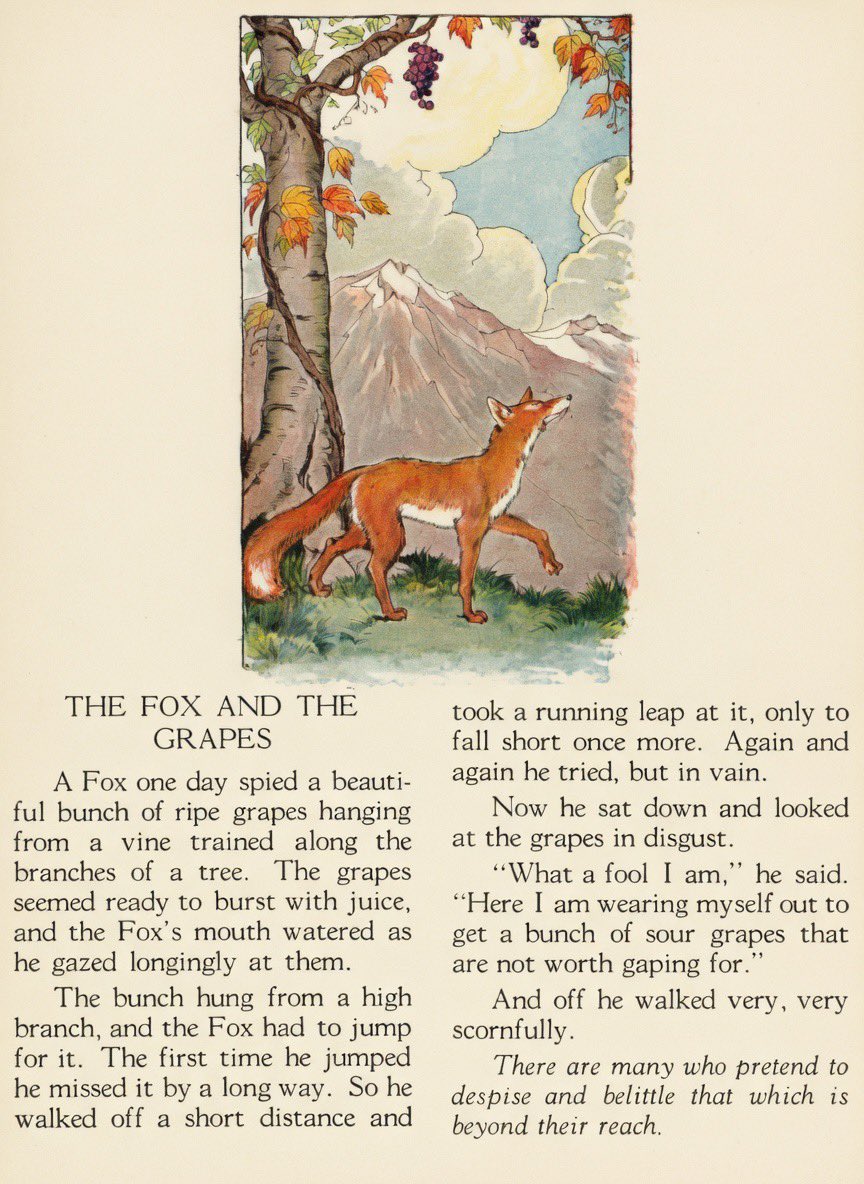 THE FOX AND THE GRAPES

A Fox one day spied a beautiful bunch of ripe grapes hanging from a vine trained along the branches of a tree. The grapes seemed ready to burst with juice, and the Fox's mouth watered as he gazed longingly at them.

The bunch hung from a high branch, and the Fox had to jump for it. The first time he jumped he missed it by a long way. So he walked off a short distance and took a running leap at it, only to fall short once more. Again and again he tried, but in vain.

Now he sat down and looked at the grapes in disgust.

"What a fool I am," he said. "Here I am wearing myself out to get a bunch of sour grapes that are not worth gaping for."

And off he walked very, very scornfully.

There are many who pretend to despise and belittle that which is beyond their reach.